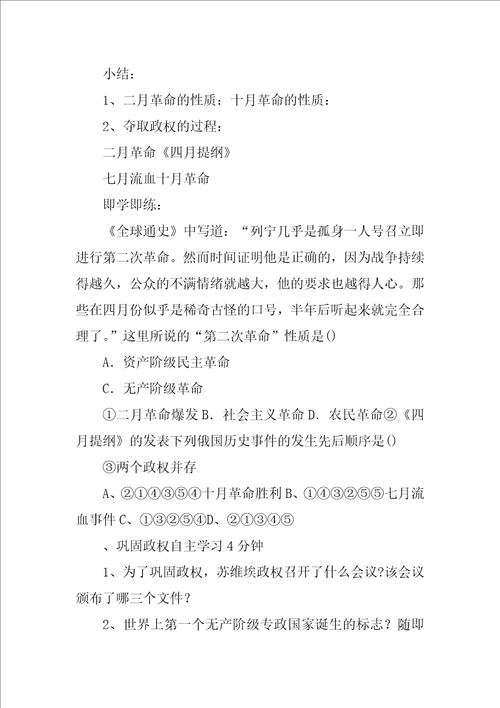 小结：

1、二月革命的性质：十月革命的性质：

2、夺取政权的过程：

二月革命《四月提纲》

七月流血十月革命

即学即练：

《全球通史》中写道：“列宁几乎是孤身一人号召立即进行第二次革命。然而时间证明他是正确的，因为战争持续得越久，公众的不满情绪就越大，他的要求也越得人心。那些在四月份似乎是稀奇古怪的口号，半年后听起来就完全合理了。”这里所说的“第二次革命”性质是()

A．资产阶级民主革命

C．无产阶级革命

①二月革命爆发B．社会主义革命D．农民革命②《四月提纲》的发表下列俄国历史事件的发生先后顺序是()

③两个政权并存

A、②①④③⑤④十月革命胜利B、①④③②⑤⑤七月流血事件C、①③②⑤④D、②①③④⑤

、巩固政权自主学习4分钟

1、为了巩固政权，苏维埃政权召开了什么会议?该会议颁布了哪三个文件？

2、世界上第一个无产阶级专政国家诞生的标志？随即